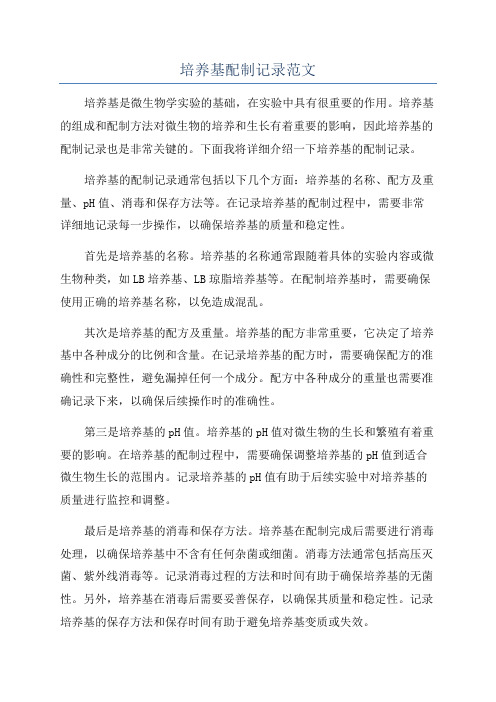 培养基配制记录范文

培养基是微生物学实验的基础，在实验中具有很重要的作用。培养基的组成和配制方法对微生物的培养和生长有着重要的影响，因此培养基的配制记录也是非常关键的。下面我将详细介绍一下培养基的配制记录。

培养基的配制记录通常包括以下几个方面：培养基的名称、配方及重量、pH值、消毒和保存方法等。在记录培养基的配制过程中，需要非常详细地记录每一步操作，以确保培养基的质量和稳定性。

首先是培养基的名称。培养基的名称通常跟随着具体的实验内容或微生物种类，如LB培养基、LB琼脂培养基等。在配制培养基时，需要确保使用正确的培养基名称，以免造成混乱。

其次是培养基的配方及重量。培养基的配方非常重要，它决定了培养基中各种成分的比例和含量。在记录培养基的配方时，需要确保配方的准确性和完整性，避免漏掉任何一个成分。配方中各种成分的重量也需要准确记录下来，以确保后续操作时的准确性。

第三是培养基的pH值。培养基的pH值对微生物的生长和繁殖有着重要的影响。在培养基的配制过程中，需要确保调整培养基的pH值到适合微生物生长的范围内。记录培养基的pH值有助于后续实验中对培养基的质量进行监控和调整。

最后是培养基的消毒和保存方法。培养基在配制完成后需要进行消毒处理，以确保培养基中不含有任何杂菌或细菌。消毒方法通常包括高压灭菌、紫外线消毒等。记录消毒过程的方法和时间有助于确保培养基的无菌性。另外，培养基在消毒后需要妥善保存，以确保其质量和稳定性。记录培养基的保存方法和保存时间有助于避免培养基变质或失效。